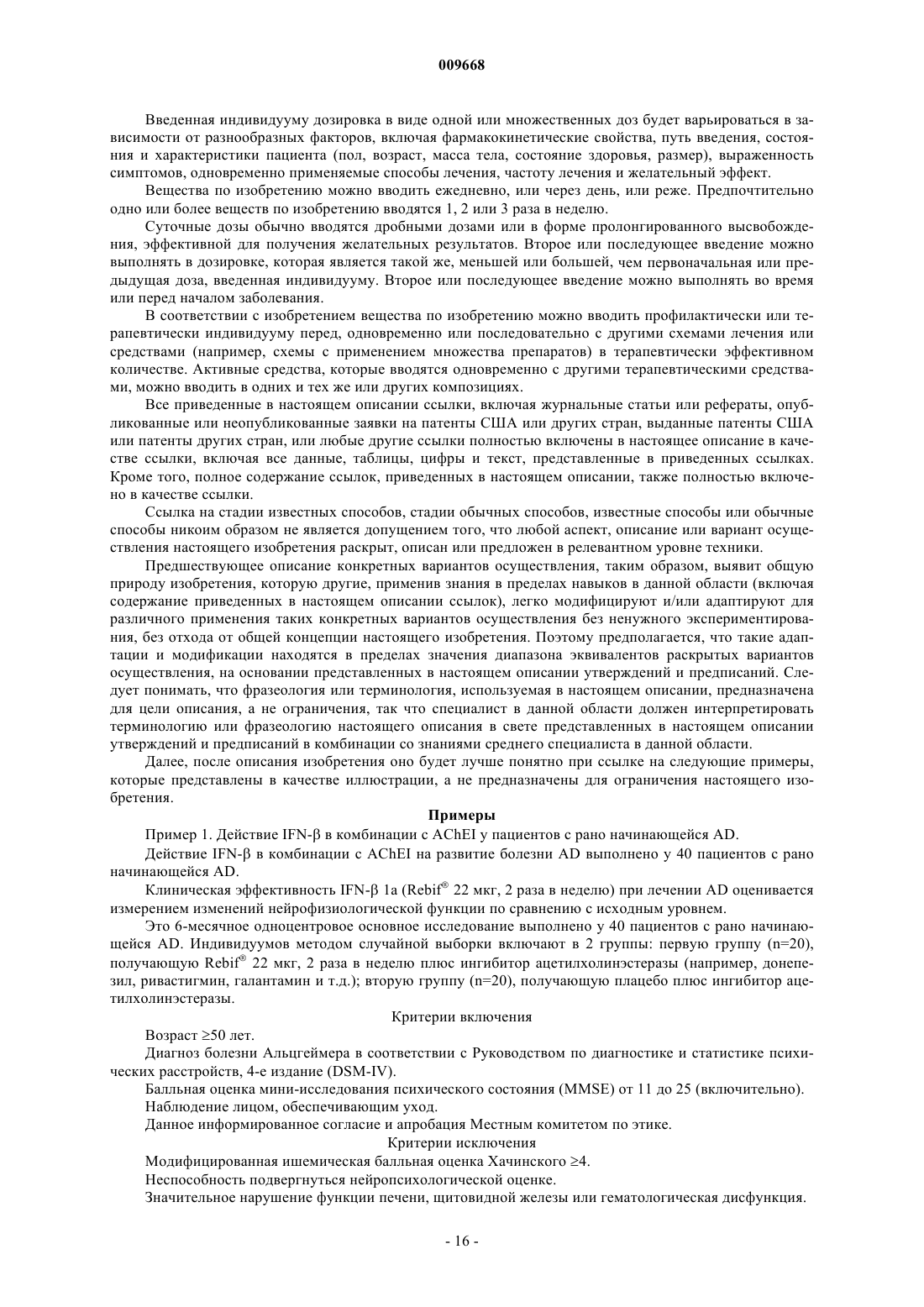 009668

Введенная индивидууму дозировка в виде одной или множественных доз будет варьироваться в зависимости от разнообразных факторов, включая фармакокинетические свойства, путь введения, состояния и характеристики пациента (пол, возраст, масса тела, состояние здоровья, размер), выраженность симптомов, одновременно применяемые способы лечения, частоту лечения и желательный эффект.

Вещества по изобретению можно вводить ежедневно, или через день, или реже. Предпочтительно одно или более веществ по изобретению вводятся 1, 2 или 3 раза в неделю.

Суточные дозы обычно вводятся дробными дозами или в форме пролонгированного высвобождения, эффективной для получения желательных результатов. Второе или последующее введение можно выполнять в дозировке, которая является такой же, меньшей или большей, чем первоначальная или предыдущая доза, введенная индивидууму. Второе или последующее введение можно выполнять во время или перед началом заболевания.

В соответствии с изобретением вещества по изобретению можно вводить профилактически или терапевтически индивидууму перед, одновременно или последовательно с другими схемами лечения или средствами (например, схемы с применением множества препаратов) в терапевтически эффективном количестве. Активные средства, которые вводятся одновременно с другими терапевтическими средствами, можно вводить в одних и тех же или других композициях.

Все приведенные в настоящем описании ссылки, включая журнальные статьи или рефераты, опубликованные или неопубликованные заявки на патенты США или других стран, выданные патенты США или патенты других стран, или любые другие ссылки полностью включены в настоящее описание в качестве ссылки, включая все данные, таблицы, цифры и текст, представленные в приведенных ссылках. Кроме того, полное содержание ссылок, приведенных в настоящем описании, также полностью включено в качестве ссылки.

Ссылка на стадии известных способов, стадии обычных способов, известные способы или обычные способы никоим образом не является допущением того, что любой аспект, описание или вариант осуществления настоящего изобретения раскрыт, описан или предложен в релевантном уровне техники.

Предшествующее описание конкретных вариантов осуществления, таким образом, выявит общую природу изобретения, которую другие, применив знания в пределах навыков в данной области (включая содержание приведенных в настоящем описании ссылок), легко модифицируют и/или адаптируют для различного применения таких конкретных вариантов осуществления без ненужного экспериментирования, без отхода от общей концепции настоящего изобретения. Поэтому предполагается, что такие адаптации и модификации находятся в пределах значения диапазона эквивалентов раскрытых вариантов осуществления, на основании представленных в настоящем описании утверждений и предписаний. Следует понимать, что фразеология или терминология, используемая в настоящем описании, предназначена для цели описания, а не ограничения, так что специалист в данной области должен интерпретировать терминологию или фразеологию настоящего описания в свете представленных в настоящем описании утверждений и предписаний в комбинации со знаниями среднего специалиста в данной области.

Далее, после описания изобретения оно будет лучше понятно при ссылке на следующие примеры, которые представлены в качестве иллюстрации, а не предназначены для ограничения настоящего изобретения.

Примеры

Пример 1. Действие IFN-β в комбинации с AChEI у пациентов с рано начинающейся AD.

Действие IFN-β в комбинации с AChEI на развитие болезни AD выполнено у 40 пациентов с рано начинающейся AD.

Клиническая эффективность IFN-β 1a (Rebif® 22 мкг, 2 раза в неделю) при лечении AD оценивается измерением изменений нейрофизиологической функции по сравнению с исходным уровнем.

Это 6-месячное одноцентровое основное исследование выполнено у 40 пациентов с рано начинающейся AD. Индивидуумов методом случайной выборки включают в 2 группы: первую группу (n=20), получающую Rebif® 22 мкг, 2 раза в неделю плюс ингибитор ацетилхолинэстеразы (например, донепезил, ривастигмин, галантамин и т.д.); вторую группу (n=20), получающую плацебо плюс ингибитор ацетилхолинэстеразы.

Критерии включения

Возраст ≥50 лет.

Диагноз болезни Альцгеймера в соответствии с Руководством по диагностике и статистике психических расстройств, 4-е издание (DSM-IV).

Балльная оценка мини-исследования психического состояния (MMSE) от 11 до 25 (включительно).

Наблюдение лицом, обеспечивающим уход.

Данное информированное согласие и апробация Местным комитетом по этике.

Критерии исключения

Модифицированная ишемическая балльная оценка Хачинского ≥4.

Неспособность подвергнуться нейропсихологической оценке.

Значительное нарушение функции печени, щитовидной железы или гематологическая дисфункция.

- 16 -